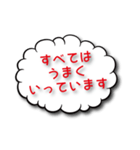 すべては
うまく
いっています